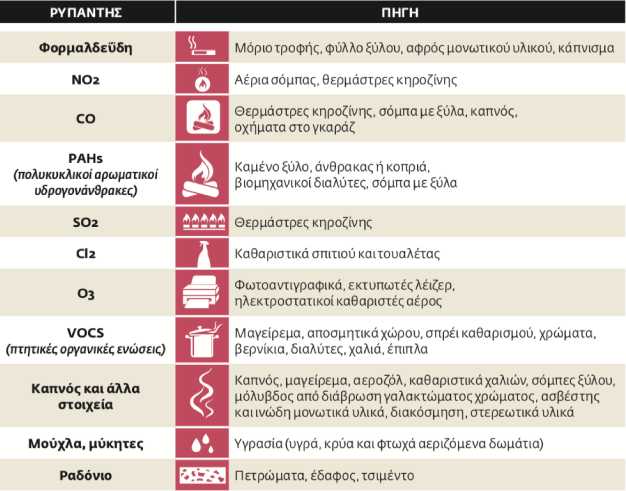 | ΡΥΠΑΝΤΗΣ | ΠΗΓΗ |
|---|---|
| Φορμαλδεΰδη | Μόριο τροφής, φύλλο ξύλου, αφρός μονωτικού υλικού, κάπνισμα |
| $NO_2$ | Αέρια σόμπας, θερμάστρες κηροζίνης |
| CO | Θερμάστρες κηροζίνης, σόμπα με ξύλα, καπνός, οχήματα στο γκαράζ |
| PAHs (πολυκυκλικοί αρωματικοί υδρογονάνθρακες) | Καμένο ξύλο, άνθρακας ή κοπριά, βιομηχανικοί διαλύτες, σόμπα με ξύλα |
| $SO_2$ | Θερμάστρες κηροζίνης |
| $Cl_2$ | Καθαριστικά σπιτιού και τουαλέτας |
| $O_3$ | Φωτοαντιγραφικά, εκτυπωτές λέιζερ, ηλεκτροστατικοί καθαριστές αέρος |
| VOCS (πτητικές οργανικές ενώσεις) | Μαγείρεμα, αποσμητικά χώρου, σπρέι καθαρισμού, χρώματα, βερνίκια, διαλύτες, χαλιά, έπιπλα |
| Καπνός και άλλα στοιχεία | Καπνός, μαγείρεμα, αεροζόλ, καθαριστικά χαλιών, σόμπες ξύλου, μόλυβδος από διάβρωση γαλακτώματος χρώματος, ασβέστης και ινώδη μονωτικά υλικά, διακόσμηση, στερεωτικά υλικά |
| Μούχλα, μύκητες | Υγρασία (υγρά, κρύα και φτωχά αεριζόμενα δωμάτια) |
| Ραδόνιο | Πετρώματα, έδαφος, τσιμέντο |